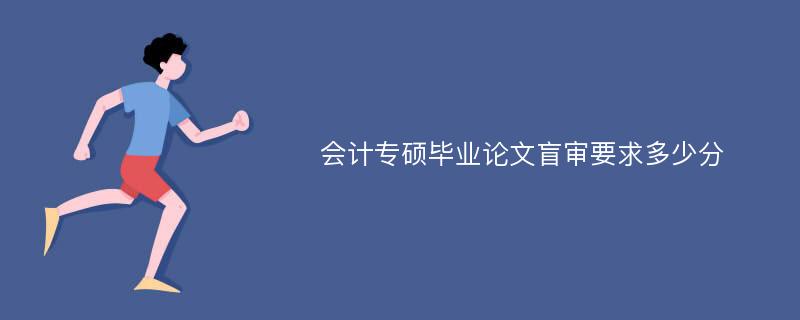 会计专硕毕业论文盲审要求多少分